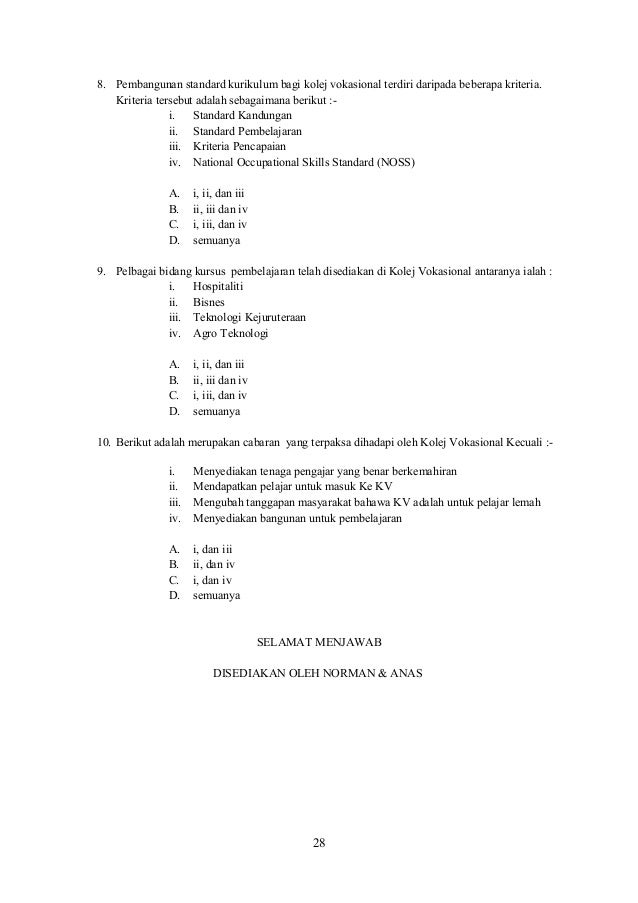 8. Pembangunan standard kurikulum bagi kolej vokasional terdiri daripada beberapa kriteria. Kriteria tersebut adalah sebagaimana berikut :-
i. Standard Kandungan
ii. Standard Pembelajaran
iii. Kriteria Pencapaian
iv. National Occupational Skills Standard (NOSS)

A. i, ii, dan iii
B. ii, iii dan iv
C. i, iii, dan iv
D. semuanya

9. Pelbagai bidang kursus pembelajaran telah disediakan di Kolej Vokasional antaranya ialah :
i. Hospitaliti
ii. Bisnes
iii. Teknologi Kejuruteraan
iv. Agro Teknologi

A. i, ii, dan iii
B. ii, iii dan iv
C. i, iii, dan iv
D. semuanya

10. Berikut adalah merupakan cabaran yang terpaksa dihadapi oleh Kolej Vokasional Kecuali :-

i. Menyediakan tenaga pengajar yang benar berkemahiran
ii. Mendapatkan pelajar untuk masuk Ke KV
iii. Mengubah tanggapan masyarakat bahawa KV adalah untuk pelajar lemah
iv. Menyediakan bangunan untuk pembelajaran

A. i, dan iii
B. ii, dan iv
C. i, dan iv
D. semuanya

SELAMAT MENJAWAB

DISEDIAKAN OLEH NORMAN & ANAS

28